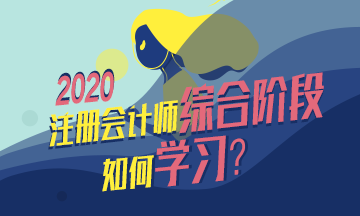 2020
注册会计师综合阶段
如何学习?